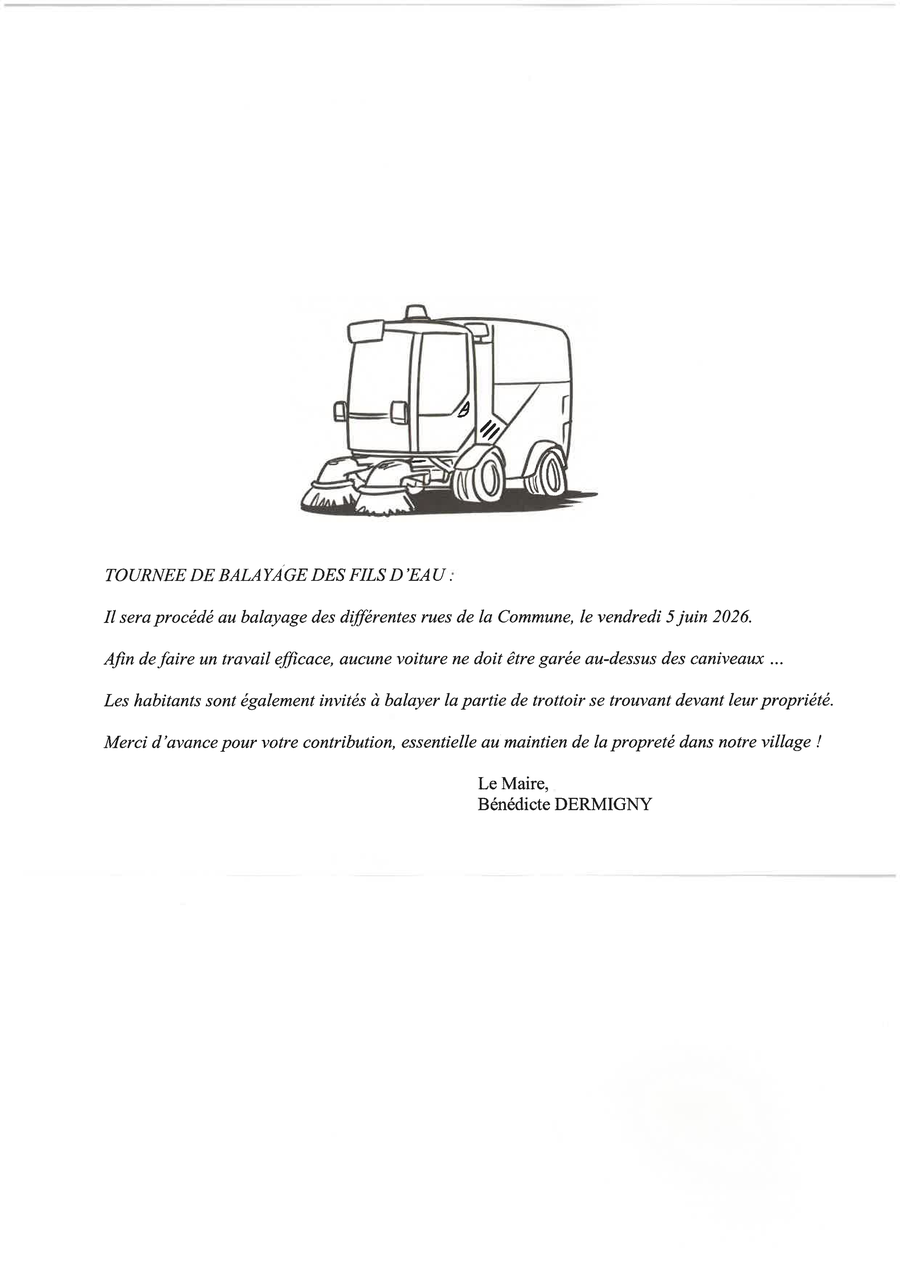 TOURNEE DE BALAYAGE DES FILS D'EAU :

Il sera procédé au balayage des différentes rues de la Commune, le vendredi 5 juin 2026.

Afin de faire un travail efficace, aucune voiture ne doit être garée au-dessus des caniveaux ...

Les habitants sont également invités à balayer la partie de trottoir se trouvant devant leur propriété.

Merci d'avance pour votre contribution, essentielle au maintien de la propreté dans notre village !

Le Maire,
Bénédicte DERMIGNY